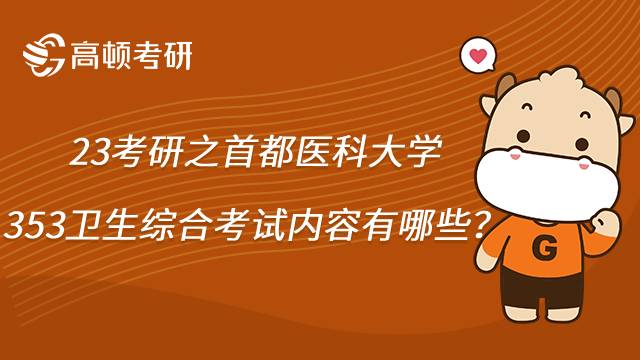 高顿考研

23考研之首都医科大学

353卫生综合考试内容有哪些?

G